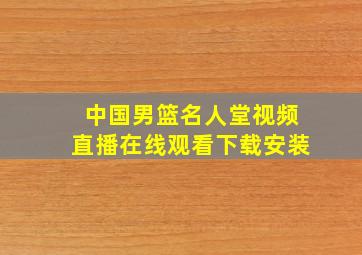 中国男篮名人堂视频
直播在线观看下载安装